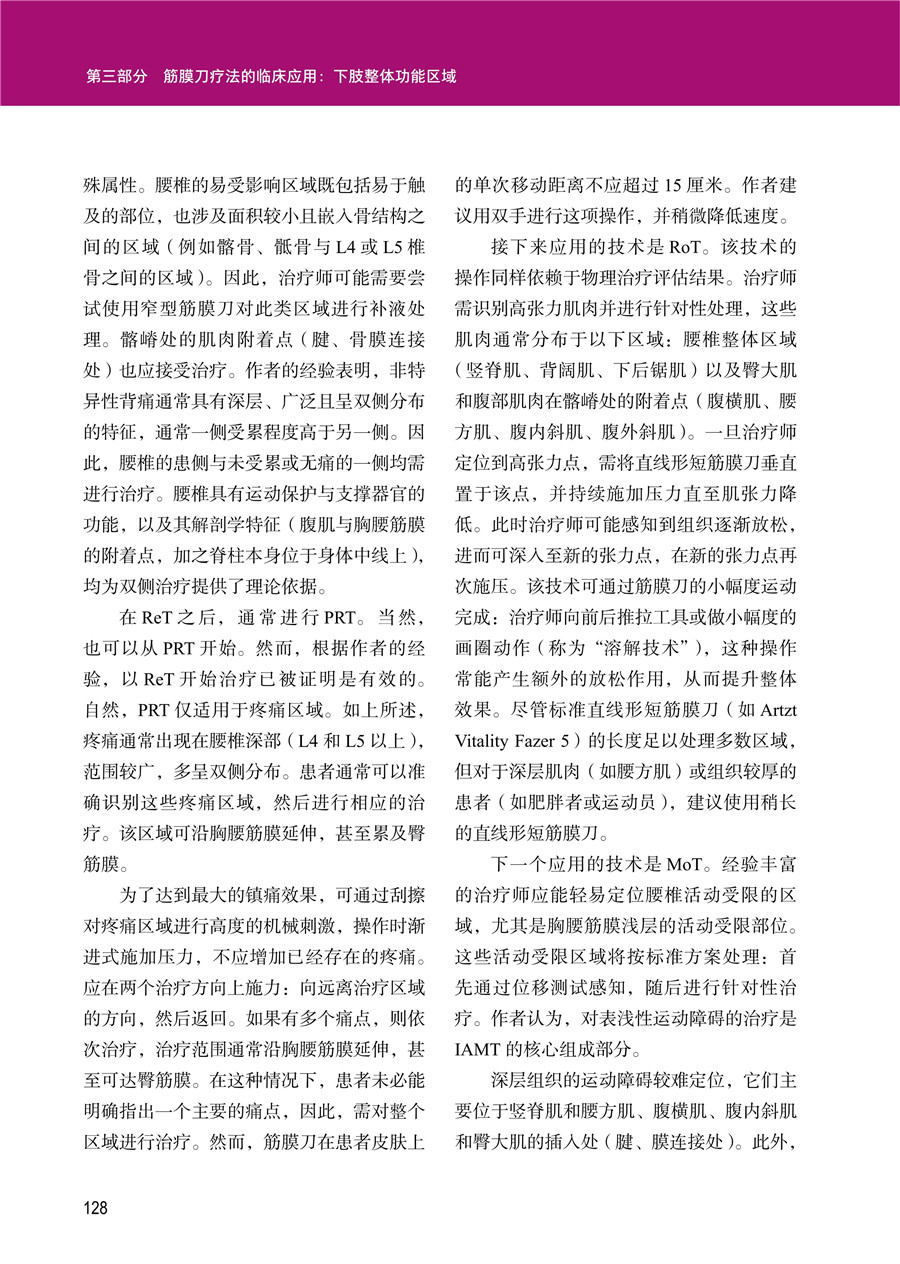 第三部分　筋膜刀疗法的临床应用：下肢整体功能区域

殊属性。腰椎的易受影响区域既包括易于触及的部位，也涉及面积较小且嵌入骨结构之间的区域（例如髂骨、骶骨与 L4 或 L5 椎骨之间的区域）。因此，治疗师可能需要尝试使用窄型筋膜刀对此类区域进行补液处理。髂嵴处的肌肉附着点（腱、骨膜连接处）也应接受治疗。作者的经验表明，非特异性背痛通常具有深层、广泛且呈双侧分布的特征，通常一侧受累程度高于另一侧。因此，腰椎的患侧与未受累或无痛的一侧均需进行治疗。腰椎具有运动保护与支撑器官的功能，以及其解剖学特征（腹肌与胸腰筋膜的附着点，加之脊柱本身位于身体中线上），均为双侧治疗提供了理论依据。

在 ReT 之后，通常进行 PRT。当然，也可以从 PRT 开始。然而，根据作者的经验，以 ReT 开始治疗已被证明是有效的。自然，PRT 仅适用于疼痛区域。如上所述，疼痛通常出现在腰椎深部（L4 和 L5 以上），范围较广，多呈双侧分布。患者通常可以准确识别这些疼痛区域，然后进行相应的治疗。该区域可沿胸腰筋膜延伸，甚至累及臀筋膜。

为了达到最大的镇痛效果，可通过刮擦对疼痛区域进行高度的机械刺激，操作时渐进式施加压力，不应增加已经存在的疼痛。应在两个治疗方向上施力：向远离治疗区域的方向，然后返回。如果有多个痛点，则依次治疗，治疗范围通常沿胸腰筋膜延伸，甚至可达臀筋膜。在这种情况下，患者未必能明确指出一个主要的痛点，因此，需对整个区域进行治疗。然而，筋膜刀在患者皮肤上的单次移动距离不应超过 15 厘米。作者建议用双手进行这项操作，并稍微降低速度。

接下来应用的技术是 RoT。该技术的操作同样依赖于物理治疗评估结果。治疗师需识别高张力肌肉并进行针对性处理，这些肌肉通常分布于以下区域：腰椎整体区域（竖脊肌、背阔肌、下后锯肌）以及臀大肌和腹部肌肉在髂嵴处的附着点（腹横肌、腰方肌、腹内斜肌、腹外斜肌）。一旦治疗师定位到高张力点，需将直线形短筋膜刀垂直置于该点，并持续施加压力直至肌张力降低。此时治疗师可能感知到组织逐渐放松，进而可深入至新的张力点，在新的张力点再次施压。该技术可通过筋膜刀的小幅度运动完成：治疗师向前后推拉工具或做小幅度的画圈动作（称为“溶解技术”），这种操作常能产生额外的放松作用，从而提升整体效果。尽管标准直线形短筋膜刀（如 Artzt Vitality Fazer 5）的长度足以处理多数区域，但对于深层肌肉（如腰方肌）或组织较厚的患者（如肥胖者或运动员），建议使用稍长的直线形短筋膜刀。

下一个应用的技术是 MoT。经验丰富的治疗师应能轻易定位腰椎活动受限的区域，尤其是胸腰筋膜浅层的活动受限部位。这些活动受限区域将按标准方案处理：首先通过位移测试感知，随后进行针对性治疗。作者认为，对表浅性运动障碍的治疗是 IAMT 的核心组成部分。

深层组织的运动障碍较难定位，它们主要位于竖脊肌和腰方肌、腹横肌、腹内斜肌和臀大肌的插入处（腱、膜连接处）。此外，

128